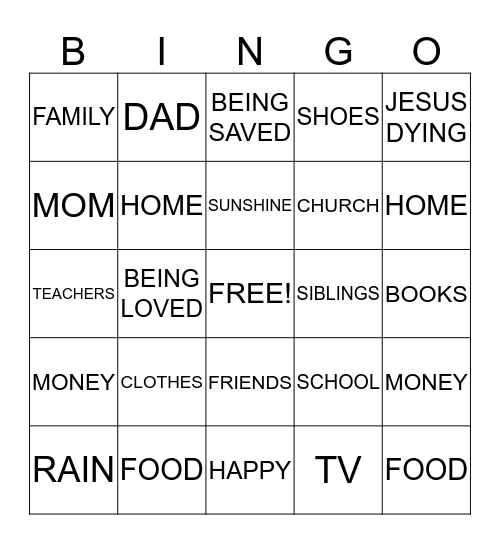 | B | I | N | G | O |
|---|---|---|---|---|
| FAMILY | DAD | BEING SAVED | SHOES | JESUS DYING |
| MOM | HOME | SUNSHINE | CHURCH | HOME |
| TEACHERS | BEING LOVED | FREE! | SIBLINGS | BOOKS |
| MONEY | CLOTHES | FRIENDS | SCHOOL | MONEY |
| RAIN | FOOD | HAPPY | TV | FOOD |